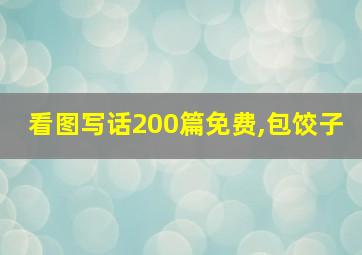 看图写话200篇免费,包饺子